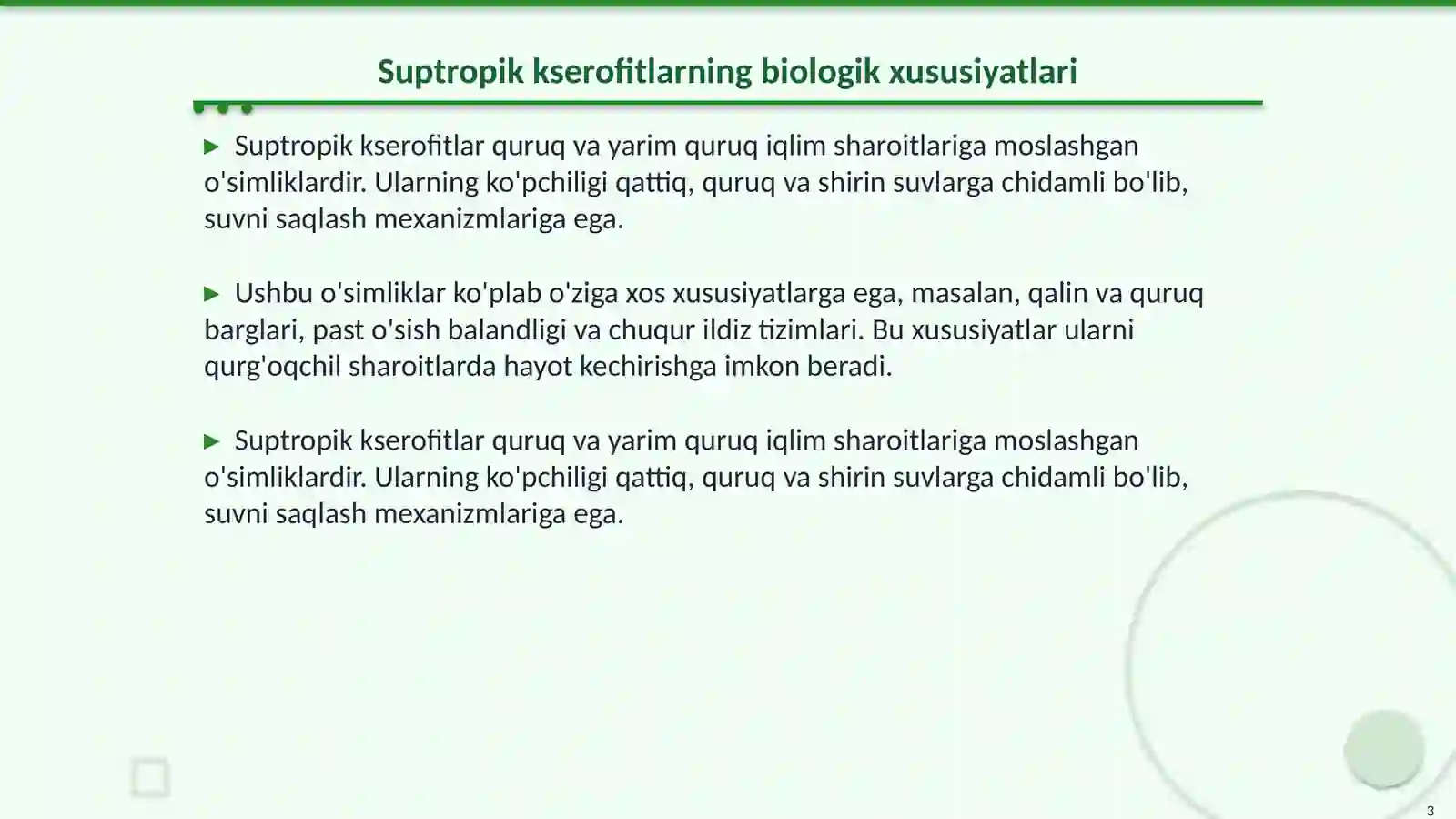 Suptropik kserofitlarning biologik xususiyatlari

▶ Suptropik kserofitlar quruq va yarim quruq iqlim sharoitlariga moslashgan o'simliklardir. Ularning ko'pchiligi qattiq, quruq va shirin suvlarga chidamli bo'lib, suvni saqlash mexanizmlariga ega.

▶ Ushbu o'simliklar ko'plab o'ziga xos xususiyatlarga ega, masalan, qalin va quruq barglari, past o'sish balandligi va chuqur ildiz tizimlari. Bu xususiyatlar ularni qurg'oqchil sharoitlarda hayot kechirishga imkon beradi.

▶ Suptropik kserofitlar quruq va yarim quruq iqlim sharoitlariga moslashgan o'simliklardir. Ularning ko'pchiligi qattiq, quruq va shirin suvlarga chidamli bo'lib, suvni saqlash mexanizmlariga ega.

3